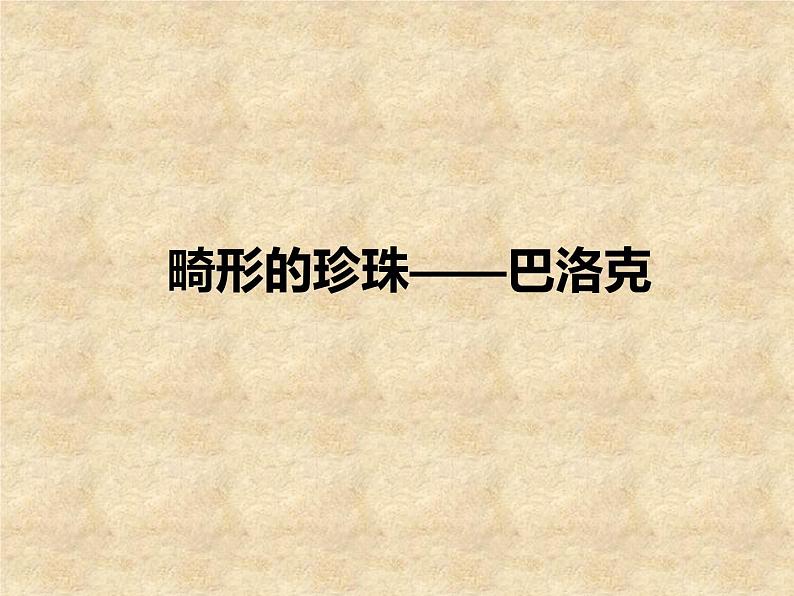 畸形的珍珠——巴洛克